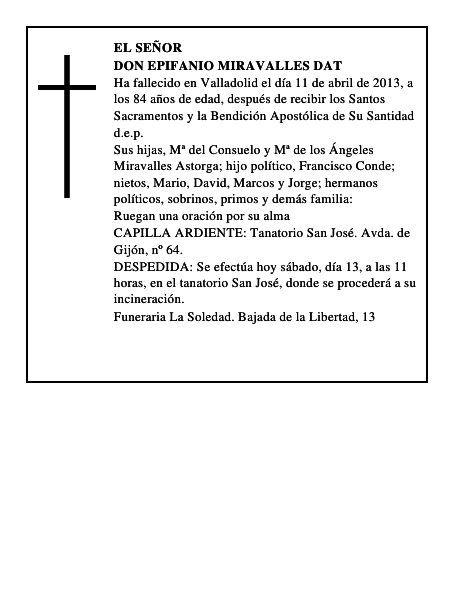 EL SEÑOR
DON EPIFANIO MIRAVALLES DAT

Ha fallecido en Valladolid el día 11 de abril de 2013, a los 84 años de edad, después de recibir los Santos Sacramentos y la Bendición Apostólica de Su Santidad d.e.p.

Sus hijas, Mª del Consuelo y Mª de los Ángeles Miravalles Astorga; hijo político, Francisco Conde; nietos, Mario, David, Marcos y Jorge; hermanos políticos, sobrinos, primos y demás familia:

Ruegan una oración por su alma

CAPILLA ARDIENTE: Tanatorio San José. Avda. de Gijón, nº 64.

DESPEDIDA: Se efectúa hoy sábado, día 13, a las 11 horas, en el tanatorio San José, donde se procederá a su incineración.

Funeraria La Soledad. Bajada de la Libertad, 13